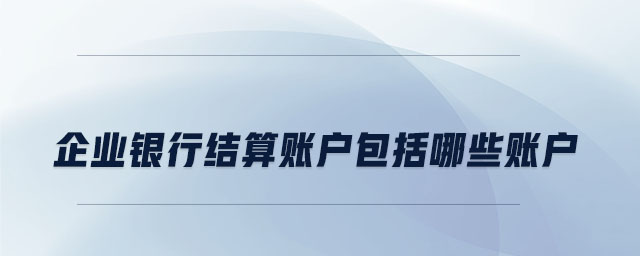 企业银行结算账户包括哪些账户